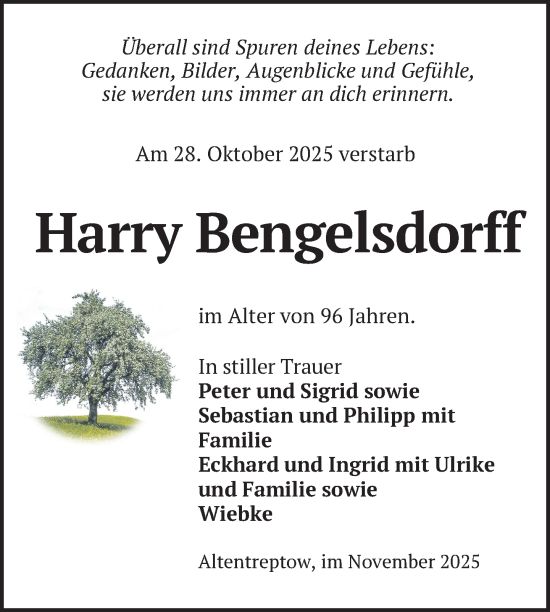 Überall sind Spuren deines Lebens:
Gedanken, Bilder, Augenblicke und Gefühle,
sie werden uns immer an dich erinnern.

Am 28. Oktober 2025 verstarb

Harry Bengelsdorff

im Alter von 96 Jahren.

In stiller Trauer
Peter und Sigrid sowie
Sebastian und Philipp mit Familie
Eckhard und Ingrid mit Ulrike und Familie sowie
Wiebke

Altentreptow, im November 2025